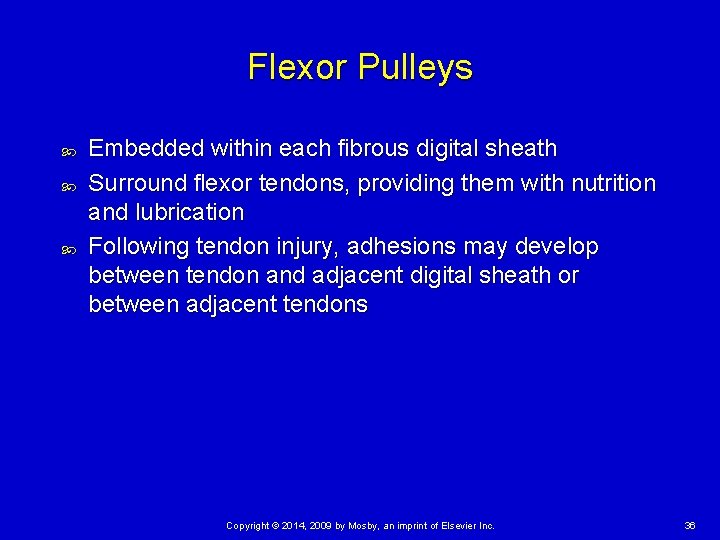 Flexor Pulleys

• Embedded within each fibrous digital sheath
• Surround flexor tendons, providing them with nutrition and lubrication
• Following tendon injury, adhesions may develop between tendon and adjacent digital sheath or between adjacent tendons

Copyright © 2014, 2009 by Mosby, an imprint of Elsevier Inc.

36